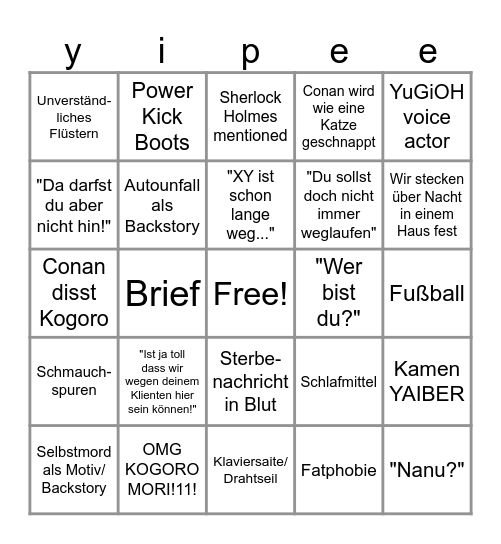 | y | i | p | e | e |
|---|---|---|---|---|
| Unverständliches Flüstern | Power Kick Boots | Sherlock Holmes mentioned | Conan wird wie eine Katze geschnappt | YuGiOH voice actor |
| "Da darfst du aber nicht hin!" | Autounfall als Backstory | "XY ist schon lange weg..." | "Du sollst doch nicht immer weglaufen" | Wir stecken über Nacht in einem Haus fest |
| Conan disst Kogoro | Brief | Free! | "Wer bist du?" | Fußball |
| Schmauchspuren | "Ist ja toll dass wir wegen deinem Klienten hier sein können!" | Sterbenachricht in Blut | Schlafmittel | Kamen YAIBER |
| Selbstmord als Motiv/ Backstory | OMG KOGORO MORI!11! | Klaviersaite/ Drahtseil | Fatphobie | "Nanu?" |